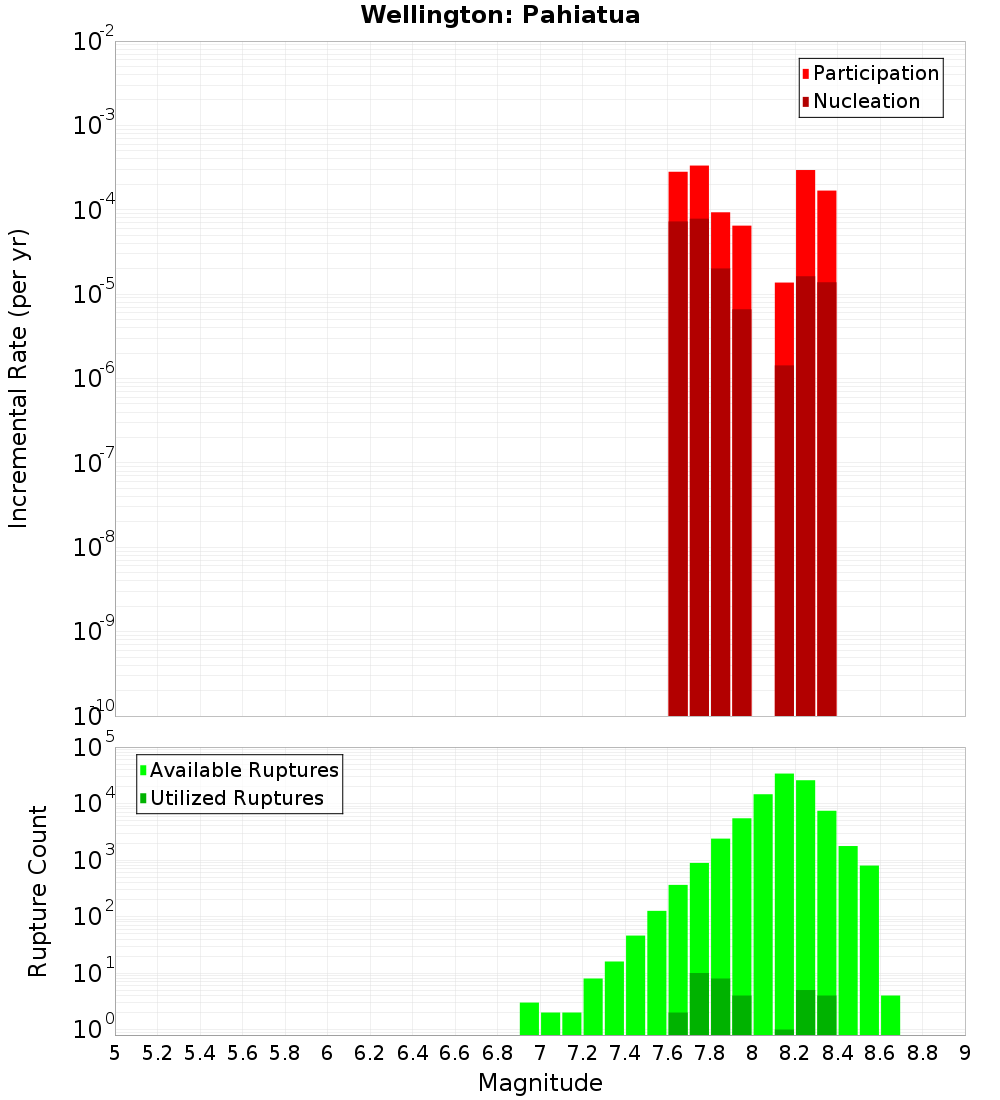 Wellington: Pahiatua

Participation
Nucleation

Incremental Rate (per yr)

$10^{-2}$
$10^{-3}$
$10^{-4}$
$10^{-5}$
$10^{-6}$
$10^{-7}$
$10^{-8}$
$10^{-9}$
$10^{-10}$

Available Ruptures
Utilized Ruptures

Rupture Count

$10^{5}$
$10^{4}$
$10^{3}$
$10^{2}$
$10^{1}$
$10^{0}$

5 5.2 5.4 5.6 5.8 6 6.2 6.4 6.6 6.8 7 7.2 7.4 7.6 7.8 8 8.2 8.4 8.6 8.8 9

Magnitude